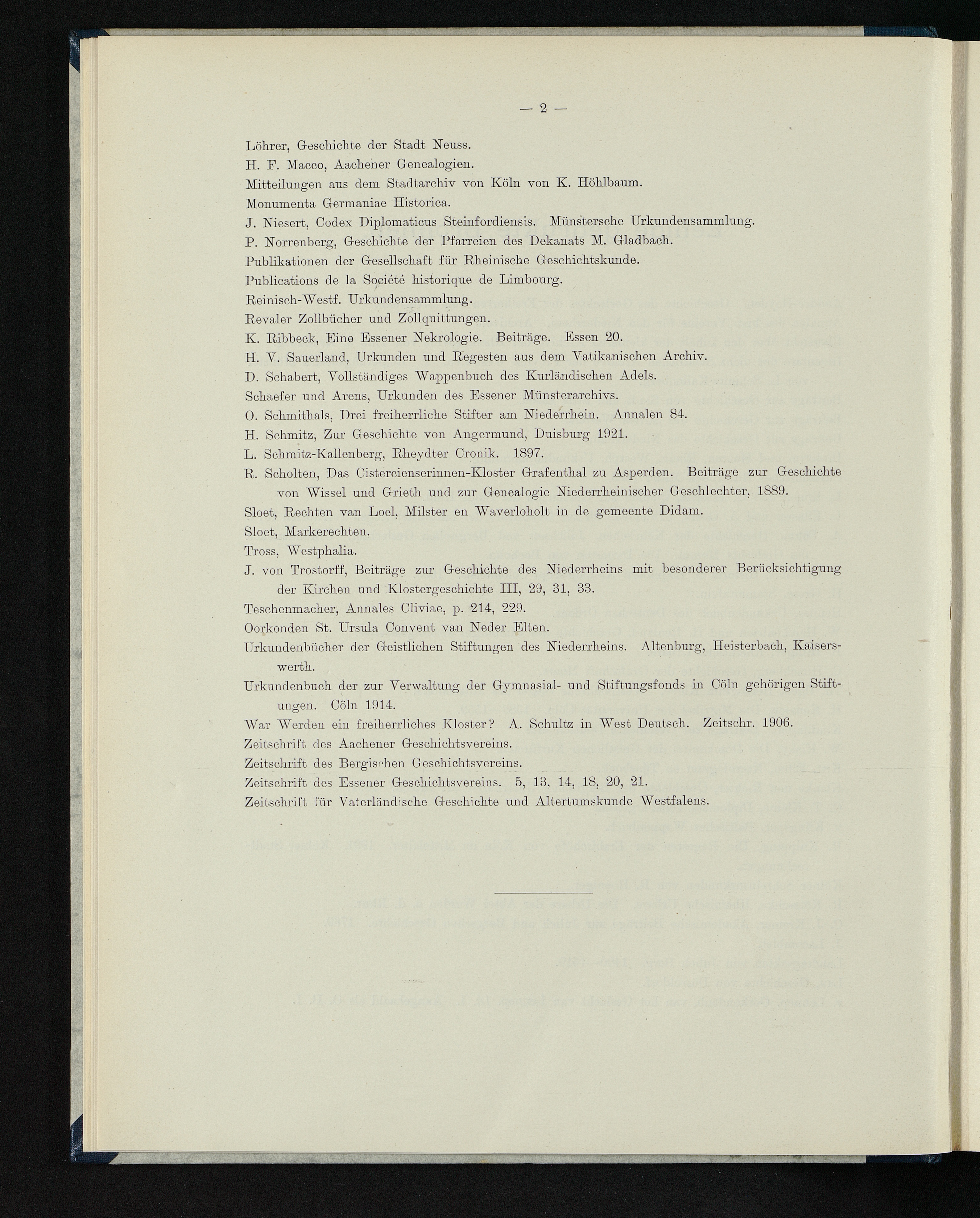 — 2 —

Löhrer, Geschichte der Stadt Neuss.

H. F. Macco, Aachener Genealogien.

Mitteilungen aus dem Stadtarchiv von Köln von K. Höhlbaum.

Monumenta Germaniae Historica.

J. Niesert, Codex Diplomaticus Steinfordiensis. Münstersche Urkundensammlung.

P. Norrenberg, Geschichte der Pfarreien des Dekanats M. Gladbach.

Publikationen der Gesellschaft für Rheinische Geschichtskunde.

Publications de la Société historique de Limbourg.

Reinisch-Westf. Urkundensammlung.

Revaler Zollbücher und Zollquittungen.

K. Ribbeck, Eine Essener Nekrologie. Beiträge. Essen 20.

H. V. Sauerland, Urkunden und Regesten aus dem Vatikanischen Archiv.

D. Schabert, Vollständiges Wappenbuch des Kurländischen Adels.

Schaefer und Arens, Urkunden des Essener Münsterarchivs.

O. Schmithals, Drei freiherrliche Stifter am Niederrhein. Annalen 84.

H. Schmitz, Zur Geschichte von Angermund, Duisburg 1921.

L. Schmitz-Kallenberg, Rheydter Cronik. 1897.

R. Scholten, Das Cistercienserinnen-Kloster Grafenthal zu Asperden. Beiträge zur Geschichte von Wissel und Grieth und zur Genealogie Niederrheinischer Geschlechter, 1889.

Sloet, Rechten van Loel, Milster en Waverloholt in de gemeente Didam.

Sloet, Markerechten.

Tross, Westphalia.

J. von Trostorff, Beiträge zur Geschichte des Niederrheins mit besonderer Berücksichtigung der Kirchen und Klostergeschichte III, 29, 31, 33.

Teschenmacher, Annales Cliviae, p. 214, 229.

Oorkonden St. Ursula Convent van Neder Elten.

Urkundenbücher der Geistlichen Stiftungen des Niederrheins. Altenburg, Heisterbach, Kaiserswerth.

Urkundenbuch der zur Verwaltung der Gymnasial- und Stiftungsfonds in Cöln gehörigen Stiftungen. Cöln 1914.

War Werden ein freiherrliches Kloster? A. Schultz in West Deutsch. Zeitschr. 1906.

Zeitschrift des Aachener Geschichtsvereins.

Zeitschrift des Bergischen Geschichtsvereins.

Zeitschrift des Essener Geschichtsvereins. 5, 13, 14, 18, 20, 21.

Zeitschrift für Vaterländische Geschichte und Altertumskunde Westfalens.